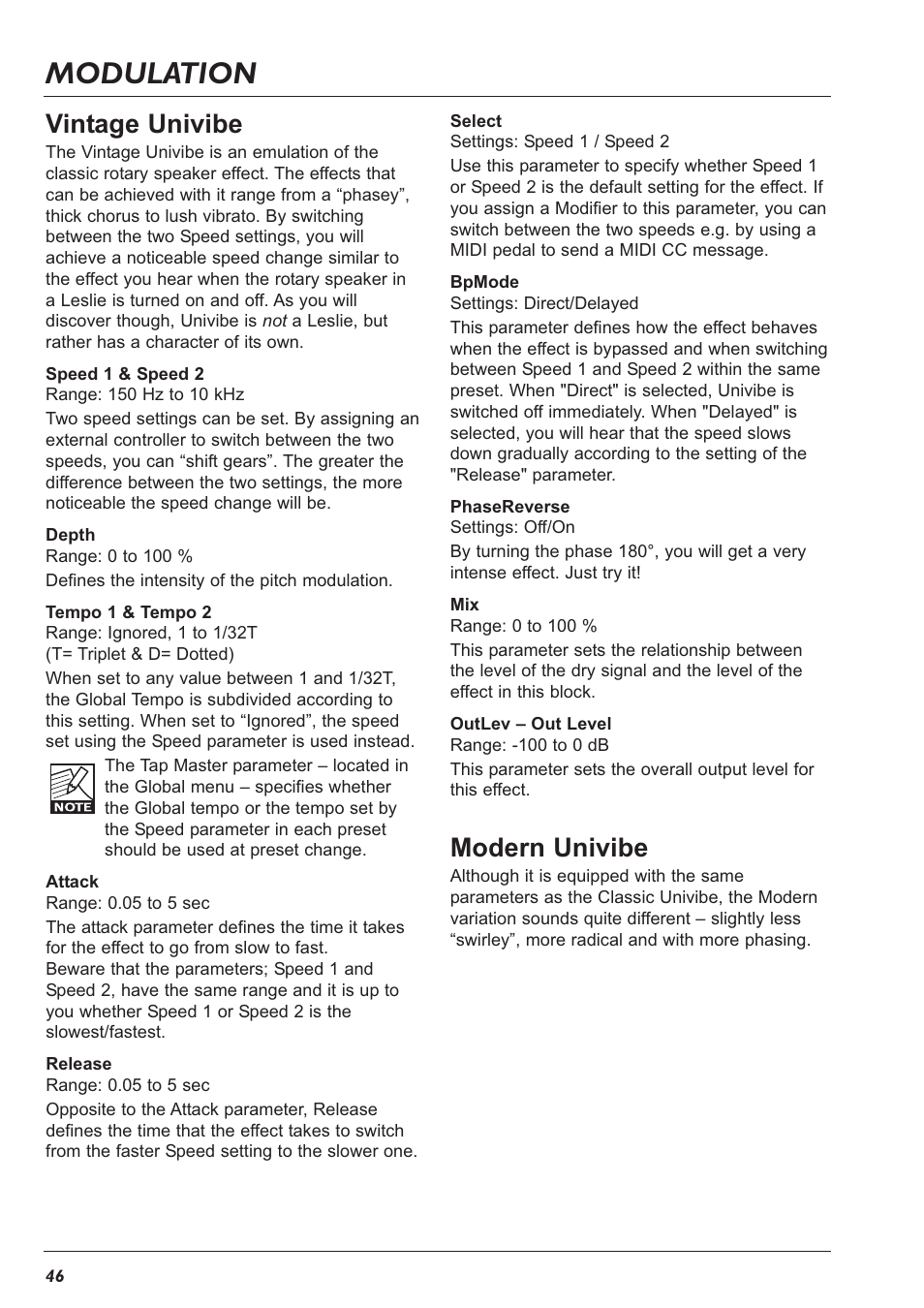 MODULATION

Vintage Univibe

The Vintage Univibe is an emulation of the classic rotary speaker effect. The effects that can be achieved with it range from a “phasey”, thick chorus to lush vibrato. By switching between the two Speed settings, you will achieve a noticeable speed change similar to the effect you hear when the rotary speaker in a Leslie is turned on and off. As you will discover though, Univibe is not a Leslie, but rather has a character of its own.

Speed 1 & Speed 2
Range: 150 Hz to 10 kHz

Two speed settings can be set. By assigning an external controller to switch between the two speeds, you can “shift gears”. The greater the difference between the two settings, the more noticeable the speed change will be.

Depth
Range: 0 to 100 %

Defines the intensity of the pitch modulation.

Tempo 1 & Tempo 2
Range: Ignored, 1 to 1/32T
(T= Triplet & D= Dotted)

When set to any value between 1 and 1/32T, the Global Tempo is subdivided according to this setting. When set to “Ignored”, the speed set using the Speed parameter is used instead.

NOTE

The Tap Master parameter – located in the Global menu – specifies whether the Global tempo or the tempo set by the Speed parameter in each preset should be used at preset change.

Attack
Range: 0.05 to 5 sec

The attack parameter defines the time it takes for the effect to go from slow to fast.
Beware that the parameters; Speed 1 and Speed 2, have the same range and it is up to you whether Speed 1 or Speed 2 is the slowest/fastest.

Release
Range: 0.05 to 5 sec

Opposite to the Attack parameter, Release defines the time that the effect takes to switch from the faster Speed setting to the slower one.

Select
Settings: Speed 1 / Speed 2

Use this parameter to specify whether Speed 1 or Speed 2 is the default setting for the effect. If you assign a Modifier to this parameter, you can switch between the two speeds e.g. by using a MIDI pedal to send a MIDI CC message.

BpMode
Settings: Direct/Delayed

This parameter defines how the effect behaves when the effect is bypassed and when switching between Speed 1 and Speed 2 within the same preset. When "Direct" is selected, Univibe is switched off immediately. When "Delayed" is selected, you will hear that the speed slows down gradually according to the setting of the "Release" parameter.

PhaseReverse
Settings: Off/On

By turning the phase 180°, you will get a very intense effect. Just try it!

Mix
Range: 0 to 100 %

This parameter sets the relationship between the level of the dry signal and the level of the effect in this block.

OutLev – Out Level
Range: -100 to 0 dB

This parameter sets the overall output level for this effect.

Modern Univibe

Although it is equipped with the same parameters as the Classic Univibe, the Modern variation sounds quite different – slightly less “swirley”, more radical and with more phasing.

46